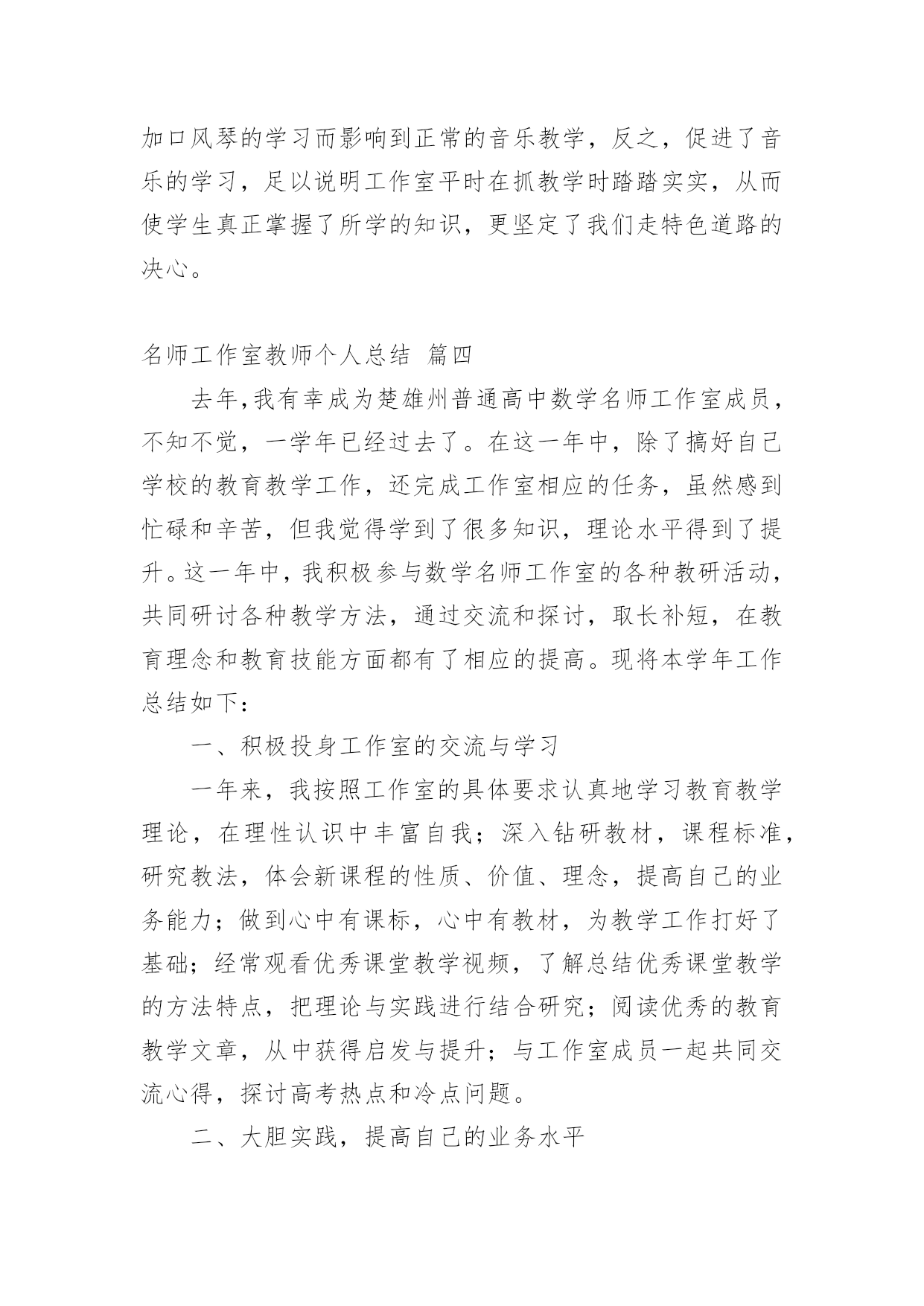 加口风琴的学习而影响到正常的音乐教学，反之，促进了音乐的学习，足以说明工作室平时在抓教学时踏踏实实，从而使学生真正掌握了所学的知识，更坚定了我们走特色道路的决心。

名师工作室教师个人总结 篇四

去年,我有幸成为楚雄州普通高中数学名师工作室成员，不知不觉，一学年已经过去了。在这一年中，除了搞好自己学校的教育教学工作，还完成工作室相应的任务，虽然感到忙碌和辛苦，但我觉得学到了很多知识，理论水平得到了提升。这一年中，我积极参与数学名师工作室的各种教研活动，共同研讨各种教学方法，通过交流和探讨，取长补短，在教育理念和教育技能方面都有了相应的提高。现将本学年工作总结如下：

一、积极投身工作室的交流与学习

一年来，我按照工作室的具体要求认真地学习教育教学理论，在理性认识中丰富自我；深入钻研教材，课程标准，研究教法，体会新课程的性质、价值、理念，提高自己的业务能力；做到心中有课标，心中有教材，为教学工作打好了基础；经常观看优秀课堂教学视频，了解总结优秀课堂教学的方法特点，把理论与实践进行结合研究；阅读优秀的教育教学文章，从中获得启发与提升；与工作室成员一起共同交流心得，探讨高考热点和冷点问题。

二、大胆实践，提高自己的业务水平